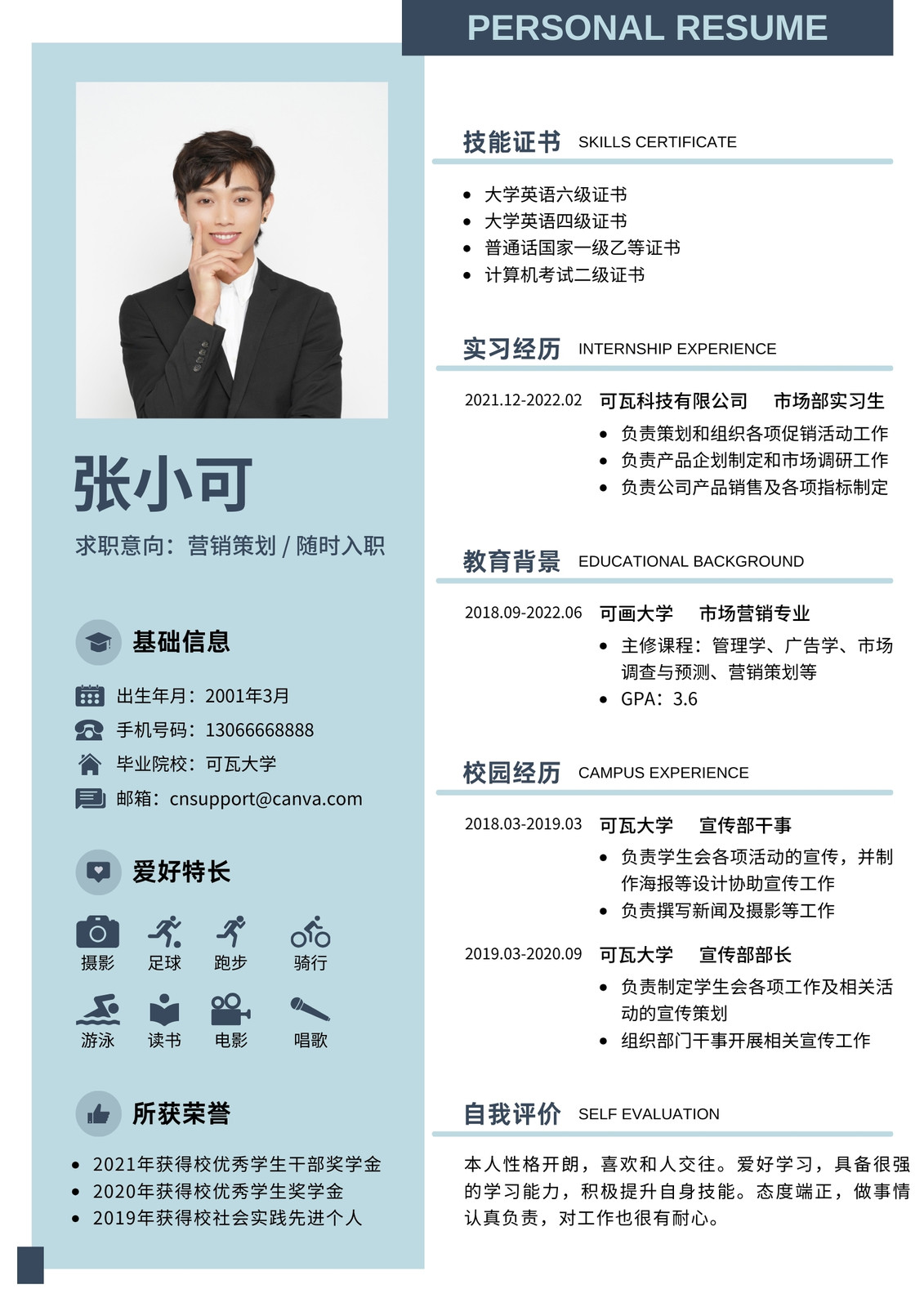 PERSONAL RESUME

张小可

求职意向：营销策划 / 随时入职

基础信息

出生年月：2001年3月
手机号码：13066668888
毕业院校：可瓦大学
邮箱：cnsupport@canva.com

爱好特长

摄影
足球
跑步
骑行
游泳
读书
电影
唱歌

所获荣誉

• 2021年获得校优秀学生干部奖学金
• 2020年获得校优秀学生奖学金
• 2019年获得校社会实践先进个人

技能证书 SKILLS CERTIFICATE

• 大学英语六级证书
• 大学英语四级证书
• 普通话国家一级乙等证书
• 计算机考试二级证书

实习经历 INTERNSHIP EXPERIENCE

2021.12-2022.02 可瓦科技有限公司 市场部实习生
• 负责策划和组织各项促销活动工作
• 负责产品企划制定和市场调研工作
• 负责公司产品销售及各项指标制定

教育背景 EDUCATIONAL BACKGROUND

2018.09-2022.06 可画大学 市场营销专业
• 主修课程：管理学、广告学、市场调查与预测、营销策划等
• GPA：3.6

校园经历 CAMPUS EXPERIENCE

2018.03-2019.03 可瓦大学 宣传部干事
• 负责学生会各项活动的宣传，并制作海报等设计协助宣传工作
• 负责撰写新闻及摄影等工作

2019.03-2020.09 可瓦大学 宣传部部长
• 负责制定学生会各项工作及相关活动的宣传策划
• 组织部门干事开展相关宣传工作

自我评价 SELF EVALUATION

本人性格开朗，喜欢和人交往。爱好学习，具备很强的学习能力，积极提升自身技能。态度端正，做事情认真负责，对工作也很有耐心。